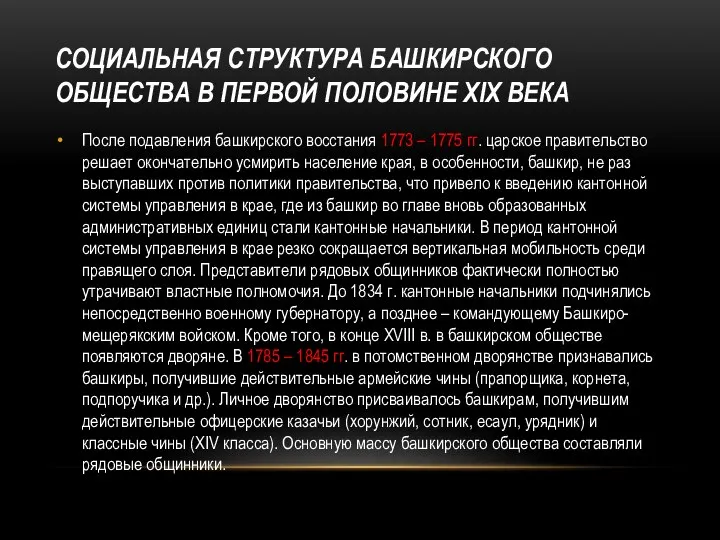 СОЦИАЛЬНАЯ СТРУКТУРА БАШКИРСКОГО ОБЩЕСТВА В ПЕРВОЙ ПОЛОВИНЕ XIX ВЕКА

• После подавления башкирского восстания 1773 – 1775 гг. царское правительство решает окончательно усмирить население края, в особенности, башкир, не раз выступавших против политики правительства, что привело к введению кантонной системы управления в крае, где из башкир во главе вновь образованных административных единиц стали кантонные начальники. В период кантонной системы управления в крае резко сокращается вертикальная мобильность среди правящего слоя. Представители рядовых общинников фактически полностью утрачивают властные полномочия. До 1834 г. кантонные начальники подчинялись непосредственно военному губернатору, а позднее – командующему Башкиро-мещерякским войском. Кроме того, в конце XVIII в. в башкирском обществе появляются дворяне. В 1785 – 1845 гг. в потомственном дворянстве признавались башкиры, получившие действительные армейские чины (прапорщика, корнета, подпоручика и др.). Личное дворянство присваивалось башкирам, получившим действительные офицерские казачьи (хорунжий, сотник, есаул, урядник) и классные чины (XIV класса). Основную массу башкирского общества составляли рядовые общинники.